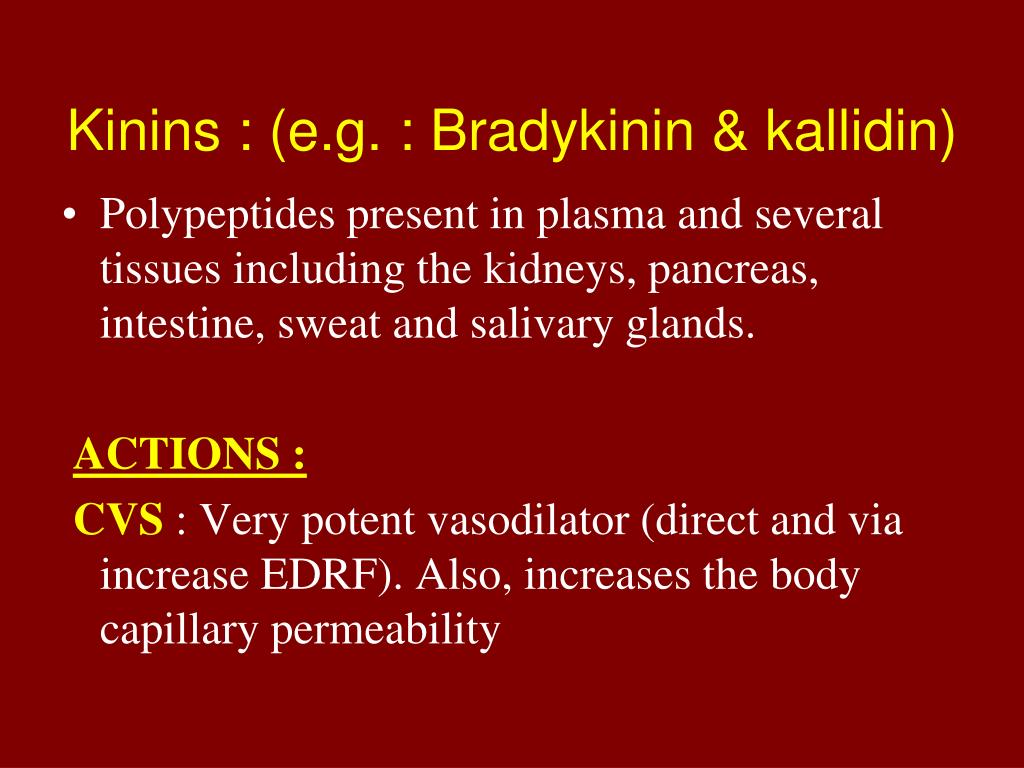 Kinins : (e.g. : Bradykinin & kallidin)

• Polypeptides present in plasma and several tissues including the kidneys, pancreas, intestine, sweat and salivary glands.

ACTIONS :

CVS : Very potent vasodilator (direct and via increase EDRF). Also, increases the body capillary permeability